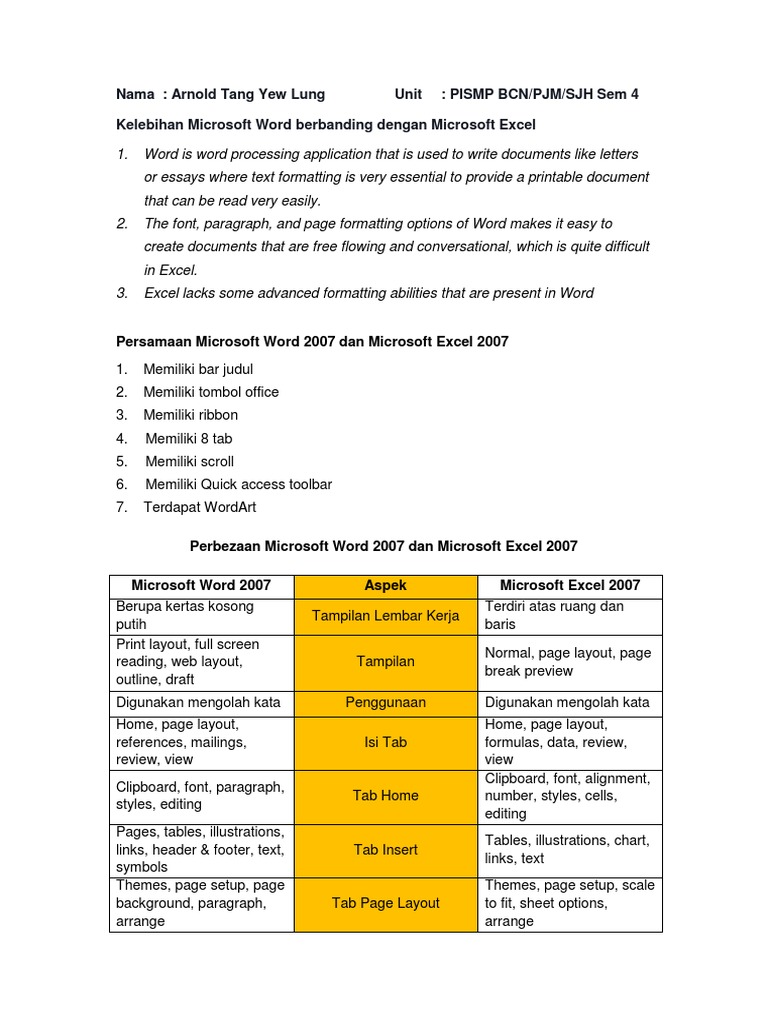 Nama : Arnold Tang Yew Lung Unit : PISMP BCN/PJM/SJH Sem 4

Kelebihan Microsoft Word berbanding dengan Microsoft Excel

1. Word is word processing application that is used to write documents like letters or essays where text formatting is very essential to provide a printable document that can be read very easily.
2. The font, paragraph, and page formatting options of Word makes it easy to create documents that are free flowing and conversational, which is quite difficult in Excel.
3. Excel lacks some advanced formatting abilities that are present in Word

Persamaan Microsoft Word 2007 dan Microsoft Excel 2007

1. Memiliki bar judul
2. Memiliki tombol office
3. Memiliki ribbon
4. Memiliki 8 tab
5. Memiliki scroll
6. Memiliki Quick access toolbar
7. Terdapat WordArt

Perbezaan Microsoft Word 2007 dan Microsoft Excel 2007

| Microsoft Word 2007 | Aspek | Microsoft Excel 2007 |
|---|---|---|
| Berupa kertas kosong putih | Tampilan Lembar Kerja | Terdiri atas ruang dan baris |
| Print layout, full screen reading, web layout, outline, draft | Tampilan | Normal, page layout, page break preview |
| Digunakan mengolah kata | Penggunaan | Digunakan mengolah kata |
| Home, page layout, references, mailings, review, view | Isi Tab | Home, page layout, formulas, data, review, view |
| Clipboard, font, paragraph, styles, editing | Tab Home | Clipboard, font, alignment, number, styles, cells, editing |
| Pages, tables, illustrations, links, header & footer, text, symbols | Tab Insert | Tables, illustrations, chart, links, text |
| Themes, page setup, page background, paragraph, arrange | Tab Page Layout | Themes, page setup, scale to fit, sheet options, arrange |